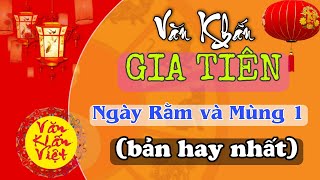 Văn Khấn
GIA TIÊN
Ngày Rằm và Mùng 1
(bản hay nhất)
Văn Khấn Việt